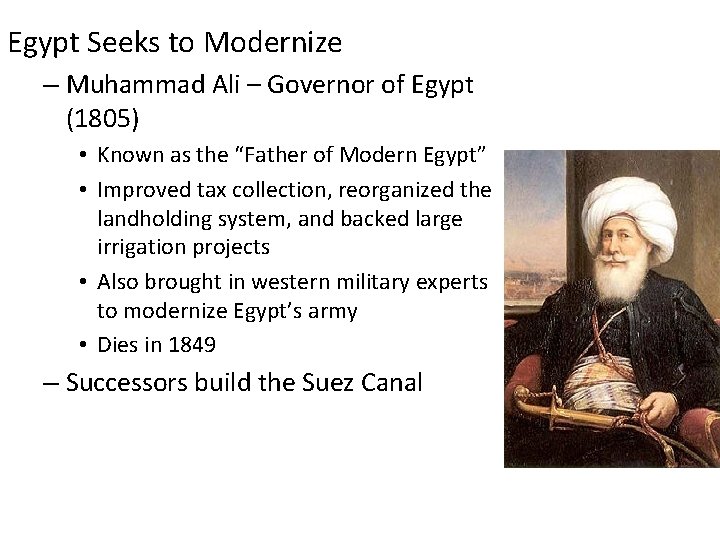 Egypt Seeks to Modernize

– Muhammad Ali – Governor of Egypt (1805)

• Known as the “Father of Modern Egypt”

• Improved tax collection, reorganized the landholding system, and backed large irrigation projects

• Also brought in western military experts to modernize Egypt’s army

• Dies in 1849

– Successors build the Suez Canal